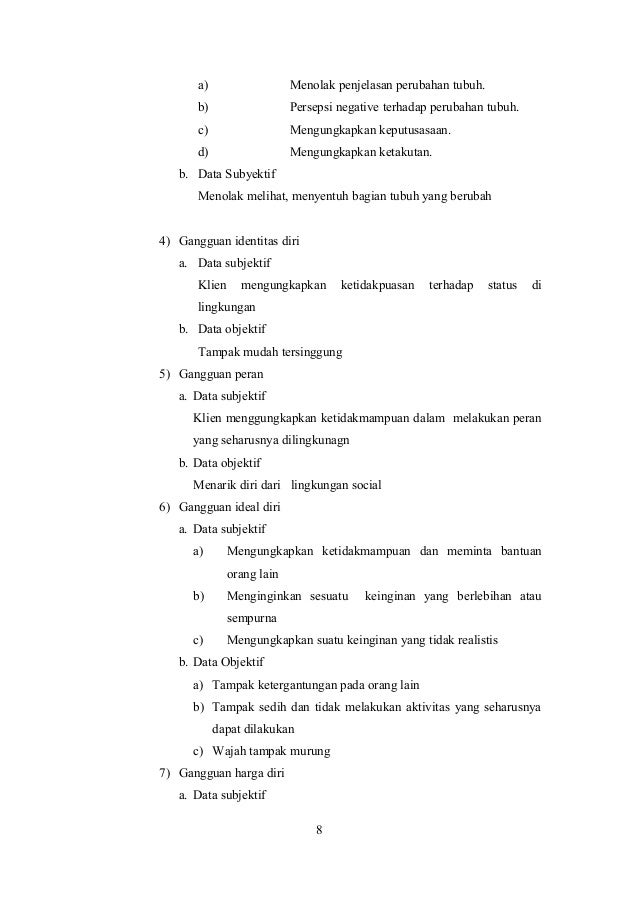 a) Menolak penjelasan perubahan tubuh.
b) Persepsi negative terhadap perubahan tubuh.
c) Mengungkapkan keputusasaan.
d) Mengungkapkan ketakutan.

b. Data Subyektif
Menolak melihat, menyentuh bagian tubuh yang berubah

4) Gangguan identitas diri
a. Data subjektif
Klien mengungkapkan ketidakpuasan terhadap status di lingkungan
b. Data objektif
Tampak mudah tersinggung

5) Gangguan peran
a. Data subjektif
Klien menggungkapkan ketidakmampuan dalam melakukan peran yang seharusnya dilingkunagn
b. Data objektif
Menarik diri dari lingkungan social

6) Gangguan ideal diri
a. Data subjektif
a) Mengungkapkan ketidakmampuan dan meminta bantuan orang lain
b) Menginginkan sesuatu keinginan yang berlebihan atau sempurna
c) Mengungkapkan suatu keinginan yang tidak realistis
b. Data Objektif
a) Tampak ketergantungan pada orang lain
b) Tampak sedih dan tidak melakukan aktivitas yang seharusnya dapat dilakukan
c) Wajah tampak murung

7) Gangguan harga diri
a. Data subjektif

8